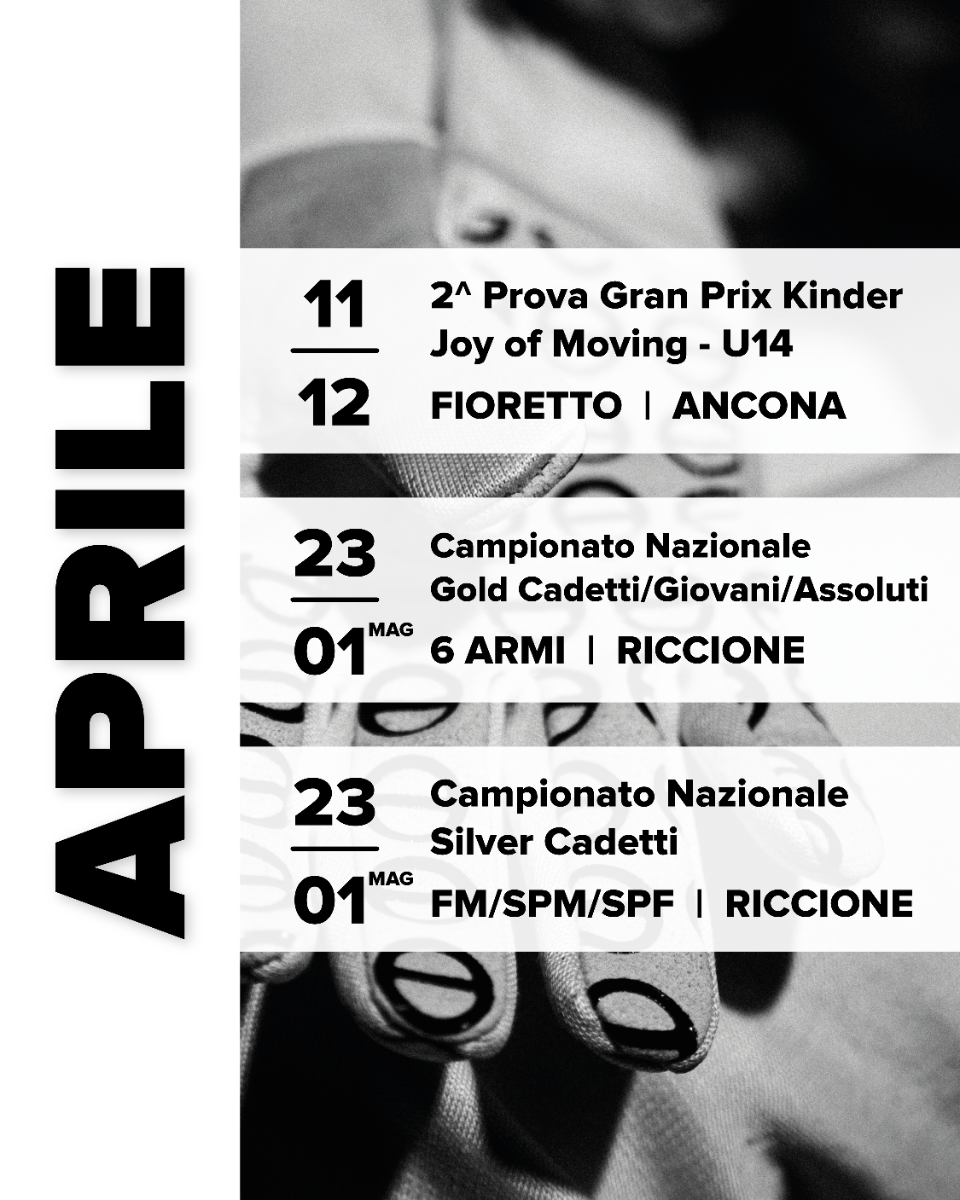 APRILE

11
12
2^ Prova Gran Prix Kinder Joy of Moving - U14
FIORETTO | ANCONA

23
01 MAG
Campionato Nazionale Gold Cadetti/Giovani/Assoluti
6 ARMI | RICCIONE

23
01 MAG
Campionato Nazionale Silver Cadetti
FM/SPM/SPF | RICCIONE